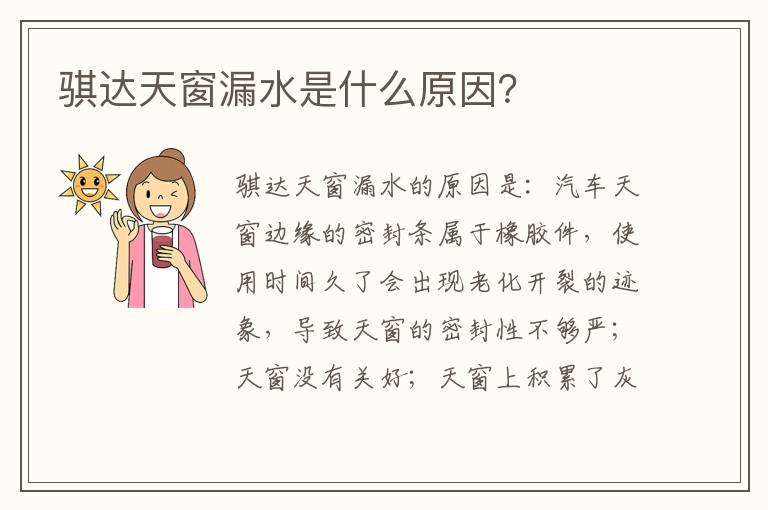 骐达天窗漏水是什么原因?

骐达天窗漏水的原因是：汽车天窗边缘的密封条属于橡胶件，使用时间久了会出现老化开裂的迹象，导致天窗的密封性不够严；天窗没有关好；天窗上积累了灰